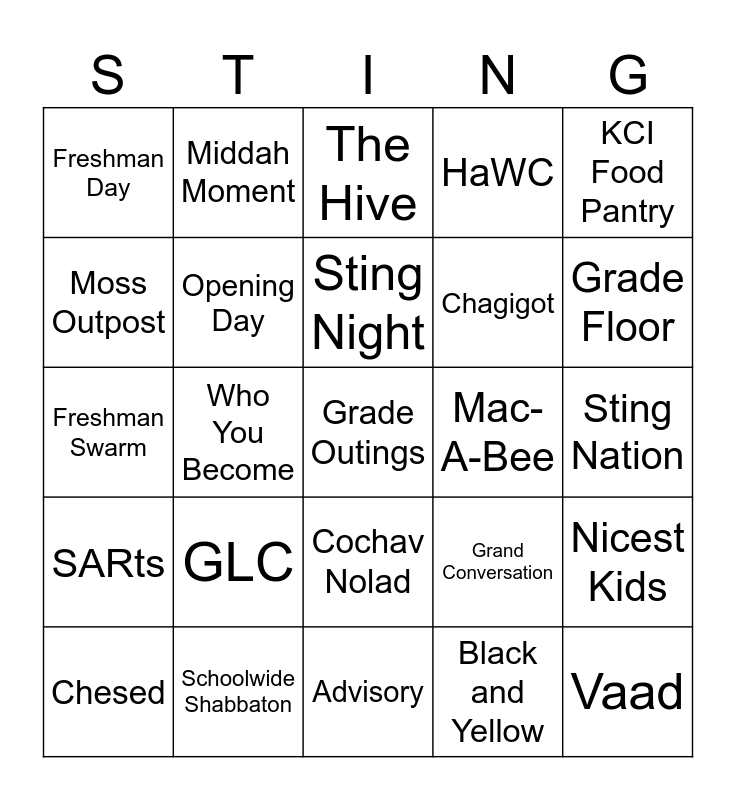 | S | T | I | N | G |
|---|---|---|---|---|
| Freshman Day | Middah Moment | The Hive | HaWC | KCI Food Pantry |
| Moss Outpost | Opening Day | Sting Night | Chagigot | Grade Floor |
| Freshman Swarm | Who You Become | Grade Outings | Mac-A-Bee | Sting Nation |
| SARts | GLC | Cochav Nolad | Grand Conversation | Nicest Kids |
| Chesed | Schoolwide Shabbaton | Advisory | Black and Yellow | Vaad |